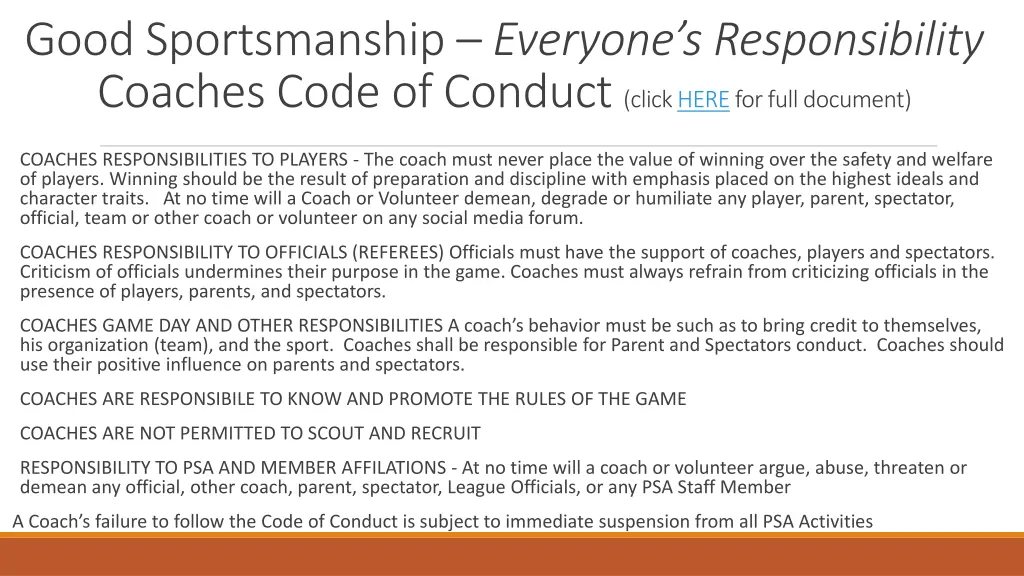 Good Sportsmanship – Everyone's Responsibility
Coaches Code of Conduct (click HERE for full document)

COACHES RESPONSIBILITIES TO PLAYERS - The coach must never place the value of winning over the safety and welfare of players. Winning should be the result of preparation and discipline with emphasis placed on the highest ideals and character traits. At no time will a Coach or Volunteer demean, degrade or humiliate any player, parent, spectator, official, team or other coach or volunteer on any social media forum.

COACHES RESPONSIBILITY TO OFFICIALS (REFEREES) Officials must have the support of coaches, players and spectators. Criticism of officials undermines their purpose in the game. Coaches must always refrain from criticizing officials in the presence of players, parents, and spectators.

COACHES GAME DAY AND OTHER RESPONSIBILITIES A coach's behavior must be such as to bring credit to themselves, his organization (team), and the sport. Coaches shall be responsible for Parent and Spectators conduct. Coaches should use their positive influence on parents and spectators.

COACHES ARE RESPONSIBILE TO KNOW AND PROMOTE THE RULES OF THE GAME

COACHES ARE NOT PERMITTED TO SCOUT AND RECRUIT

RESPONSIBILITY TO PSA AND MEMBER AFFILATIONS - At no time will a coach or volunteer argue, abuse, threaten or demean any official, other coach, parent, spectator, League Officials, or any PSA Staff Member

A Coach's failure to follow the Code of Conduct is subject to immediate suspension from all PSA Activities